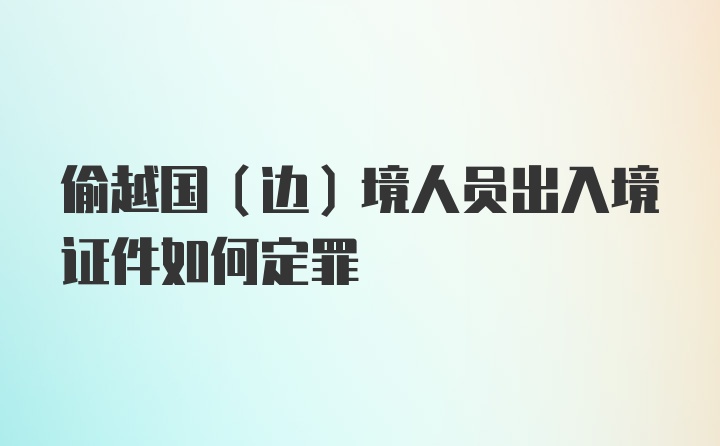 偷越国（边）境人员出入境证件如何定罪